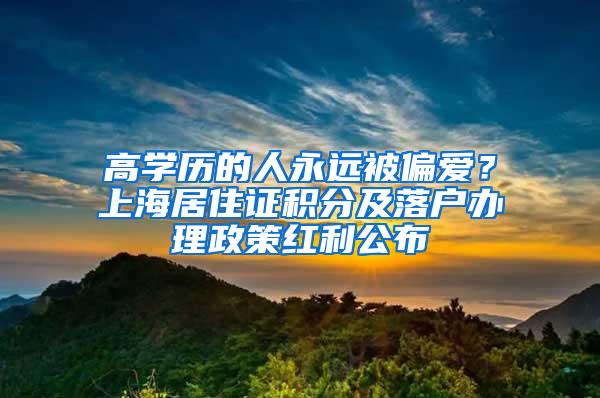 高学历的人永远被偏爱？上海居住证积分及落户办理政策红利公布